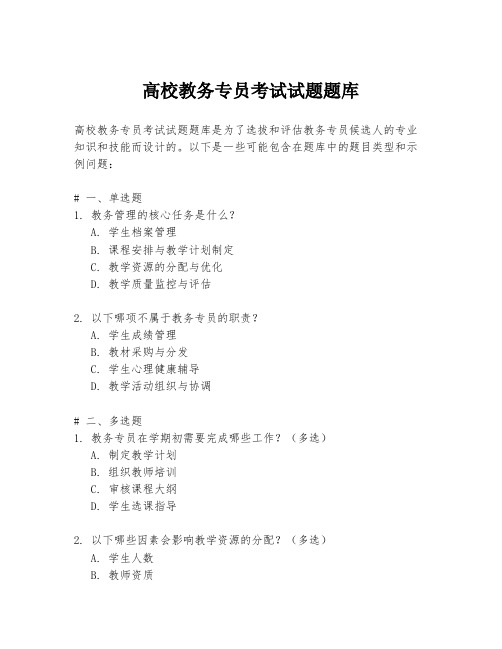 高校教务专员考试试题题库

高校教务专员考试试题题库是为了选拔和评估教务专员候选人的专业知识和技能而设计的。以下是一些可能包含在题库中的题目类型和示例问题：

# 一、单选题
1. 教务管理的核心任务是什么？
A. 学生档案管理
B. 课程安排与教学计划制定
C. 教学资源的分配与优化
D. 教学质量监控与评估

2. 以下哪项不属于教务专员的职责？
A. 学生成绩管理
B. 教材采购与分发
C. 学生心理健康辅导
D. 教学活动组织与协调

# 二、多选题
1. 教务专员在学期初需要完成哪些工作？（多选）
A. 制定教学计划
B. 组织教师培训
C. 审核课程大纲
D. 学生选课指导

2. 以下哪些因素会影响教学资源的分配？（多选）
A. 学生人数
B. 教师资质